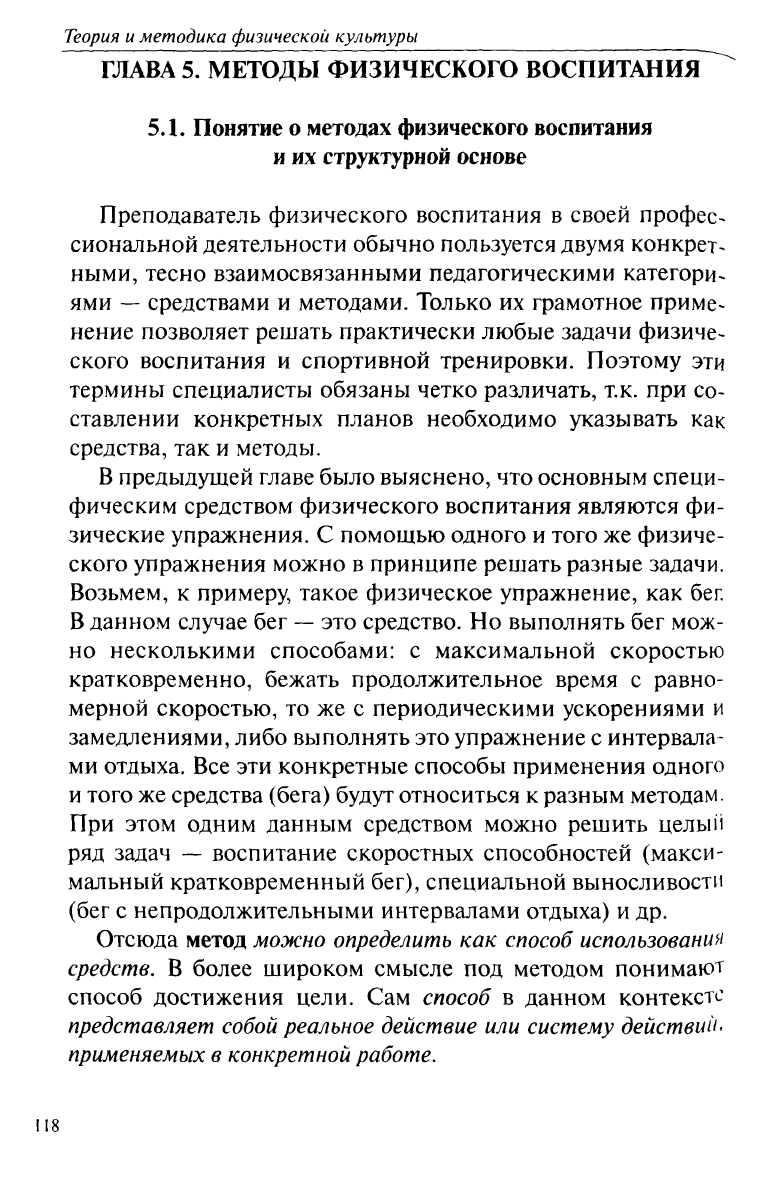 Теория и методика физической культуры

ГЛАВА 5. МЕТОДЫ ФИЗИЧЕСКОГО ВОСПИТАНИЯ

5.1. Понятие о методах физического воспитания и их структурной основе

Преподаватель физического воспитания в своей профессиональной деятельности обычно пользуется двумя конкретными, тесно взаимосвязанными педагогическими категориями — средствами и методами. Только их грамотное применение позволяет решать практически любые задачи физического воспитания и спортивной тренировки. Поэтому эти термины специалисты обязаны четко различать, т.к. при составлении конкретных планов необходимо указывать как средства, так и методы.

В предыдущей главе было выяснено, что основным специфическим средством физического воспитания являются физические упражнения. С помощью одного и того же физического упражнения можно в принципе решать разные задачи. Возьмем, к примеру, такое физическое упражнение, как бег. В данном случае бег — это средство. Но выполнять бег можно несколькими способами: с максимальной скоростью кратковременно, бежать продолжительное время с равномерной скоростью, то же с периодическими ускорениями и замедлениями, либо выполнять это упражнение с интервалами отдыха. Все эти конкретные способы применения одного и того же средства (бега) будут относиться к разным методам. При этом одним данным средством можно решить целый ряд задач — воспитание скоростных способностей (максимальный кратковременный бег), специальной выносливости (бег с непродолжительными интервалами отдыха) и др.

Отсюда метод можно определить как способ использования средств. В более широком смысле под методом понимают способ достижения цели. Сам способ в данном контексте представляет собой реальное действие или систему действий, применяемых в конкретной работе.

118